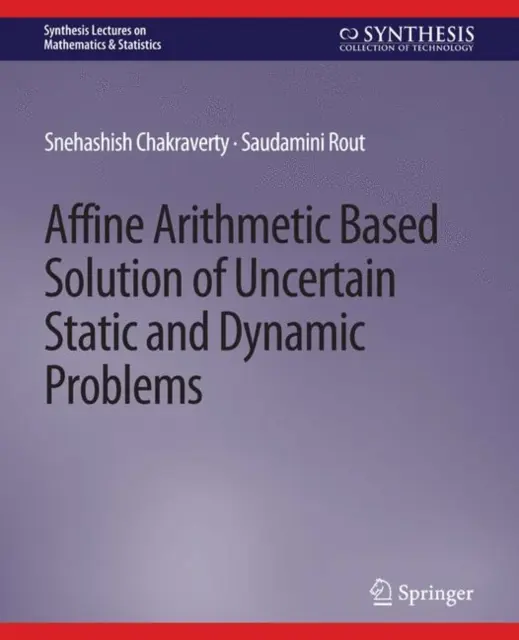 Synthesis Lectures on
Mathematics & Statistics

SYNTHESIS
COLLECTION OF TECHNOLOGY

Snehashish Chakraverty · Saudamini Rout

Affine Arithmetic Based Solution of Uncertain Static and Dynamic Problems

Springer